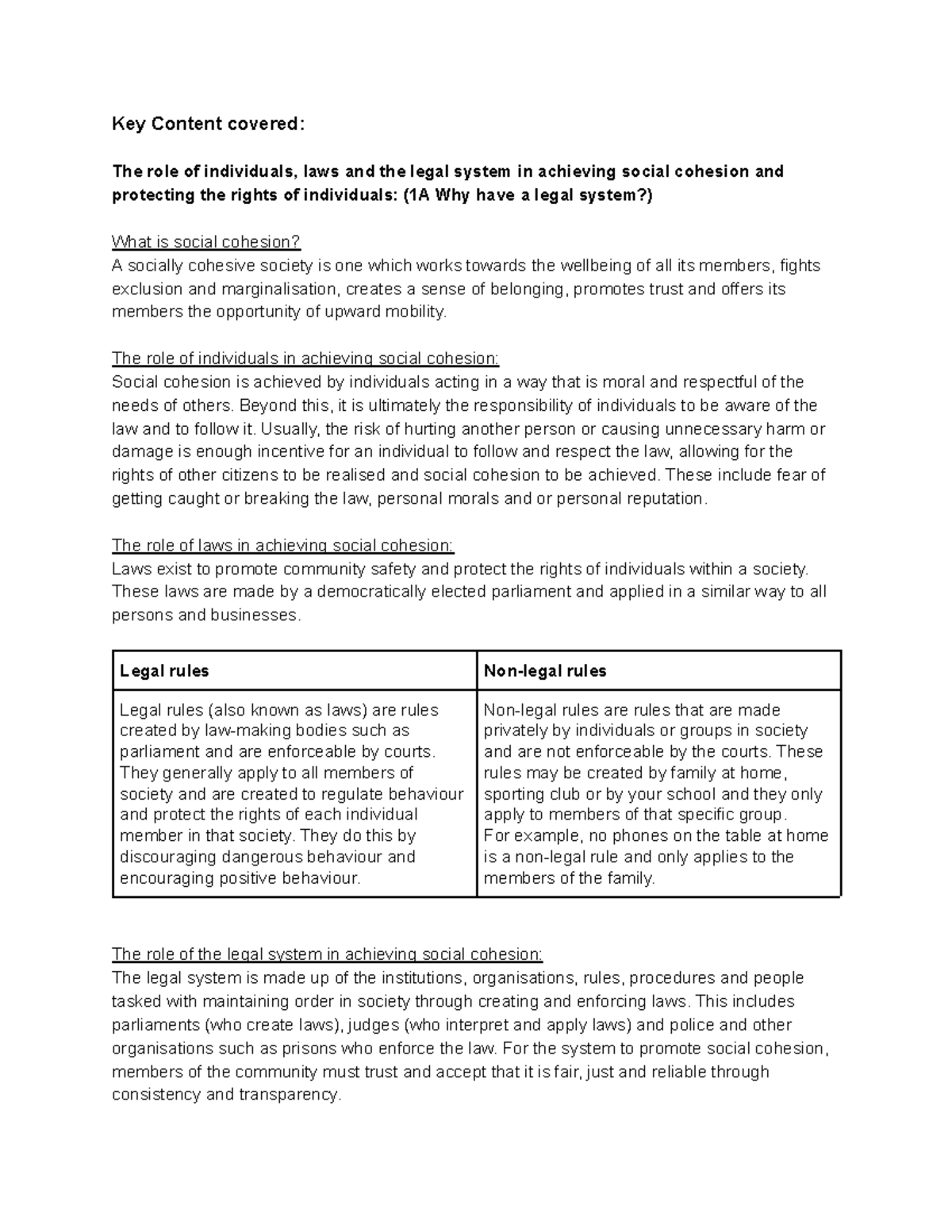 Key Content covered:

The role of individuals, laws and the legal system in achieving social cohesion and protecting the rights of individuals: (1A Why have a legal system?)

What is social cohesion?
A socially cohesive society is one which works towards the wellbeing of all its members, fights exclusion and marginalisation, creates a sense of belonging, promotes trust and offers its members the opportunity of upward mobility.

The role of individuals in achieving social cohesion:
Social cohesion is achieved by individuals acting in a way that is moral and respectful of the needs of others. Beyond this, it is ultimately the responsibility of individuals to be aware of the law and to follow it. Usually, the risk of hurting another person or causing unnecessary harm or damage is enough incentive for an individual to follow and respect the law, allowing for the rights of other citizens to be realised and social cohesion to be achieved. These include fear of getting caught or breaking the law, personal morals and or personal reputation.

The role of laws in achieving social cohesion:
Laws exist to promote community safety and protect the rights of individuals within a society. These laws are made by a democratically elected parliament and applied in a similar way to all persons and businesses.

| Legal rules | Non-legal rules |
|---|---|
| Legal rules (also known as laws) are rules created by law-making bodies such as parliament and are enforceable by courts. They generally apply to all members of society and are created to regulate behaviour and protect the rights of each individual member in that society. They do this by discouraging dangerous behaviour and encouraging positive behaviour. | Non-legal rules are rules that are made privately by individuals or groups in society and are not enforceable by the courts. These rules may be created by family at home, sporting club or by your school and they only apply to members of that specific group. For example, no phones on the table at home is a non-legal rule and only applies to the members of the family. |

The role of the legal system in achieving social cohesion:
The legal system is made up of the institutions, organisations, rules, procedures and people tasked with maintaining order in society through creating and enforcing laws. This includes parliaments (who create laws), judges (who interpret and apply laws) and police and other organisations such as prisons who enforce the law. For the system to promote social cohesion, members of the community must trust and accept that it is fair, just and reliable through consistency and transparency.